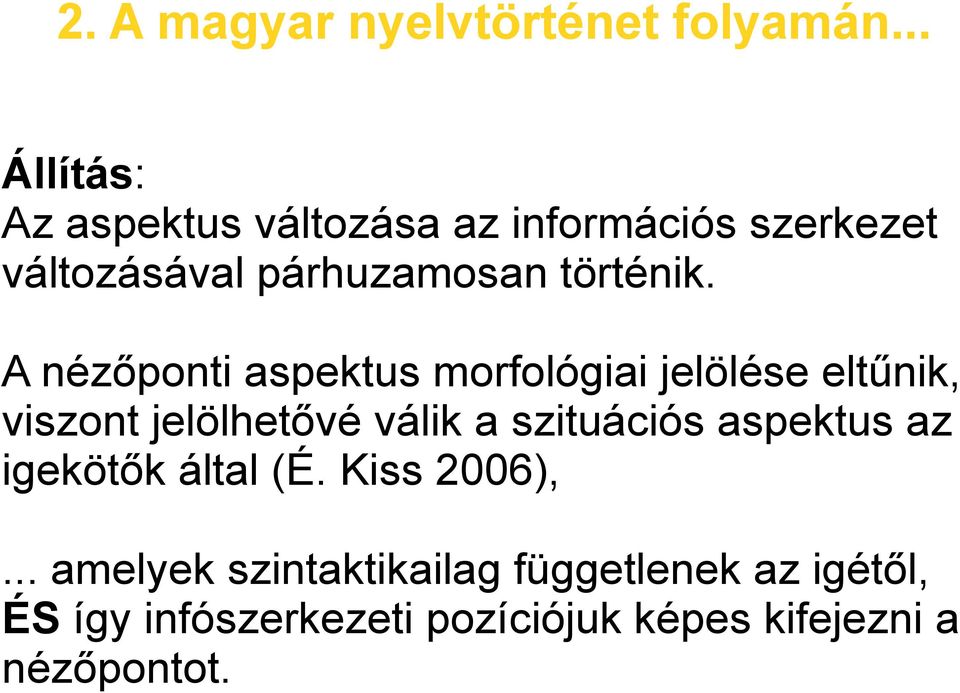 2. A magyar nyelvtörténet folyamán...

Állítás:
Az aspektus változása az információs szerkezet változásával párhuzamosan történik.

A nézőponti aspektus morfológiai jelölése eltűnik, viszont jelölhetővé válik a szituációs aspektus az igekötők által (É. Kiss 2006),

... amelyek szintaktikailag függetlenek az igétől, ÉS így infószerkezeti pozíciójuk képes kifejezni a nézőpontot.